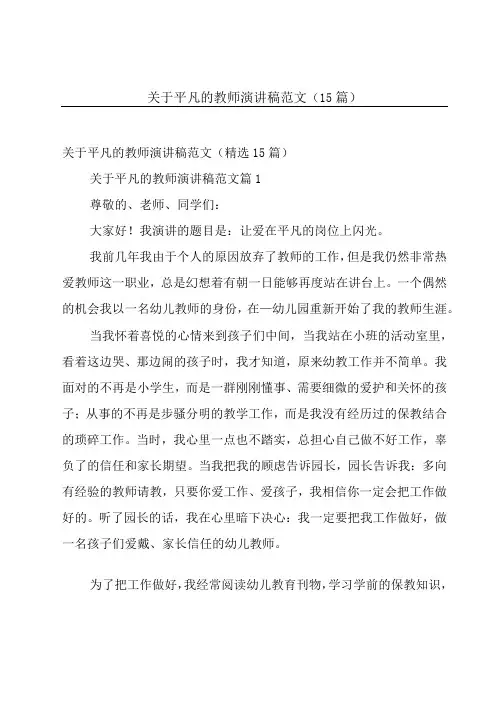 关于平凡的教师演讲稿范文（15篇）

关于平凡的教师演讲稿范文（精选15篇）

关于平凡的教师演讲稿范文篇1

尊敬的、老师、同学们：

大家好！我演讲的题目是：让爱在平凡的岗位上闪光。

我前几年我由于个人的原因放弃了教师的工作，但是我仍然非常热爱教师这一职业，总是幻想着有朝一日能够再度站在讲台上。一个偶然的机会我以一名幼儿教师的身份，在一幼儿园重新开始了我的教师生涯。

当我怀着喜悦的心情来到孩子们中间，当我站在小班的活动室里，看着这边哭、那边闹的孩子时，我才知道，原来幼教工作并不简单。我面对的不再是小学生，而是一群刚刚懂事、需要细微的爱护和关怀的孩子；从事的不再是步骤分明的教学工作，而是我没有经历过的保教结合的琐碎工作。当时，我心里一点也不踏实，总担心自己做不好工作，辜负了的信任和家长期望。当我把我的顾虑告诉园长，园长告诉我：多向有经验的教师请教，只要你爱工作、爱孩子，我相信你一定会把工作做好的。听了园长的话，我在心里暗下决心：我一定要把我工作做好，做一名孩子们爱戴、家长信任的幼儿教师。

为了把工作做好，我经常阅读幼儿教育刊物，学习学前的保教知识，